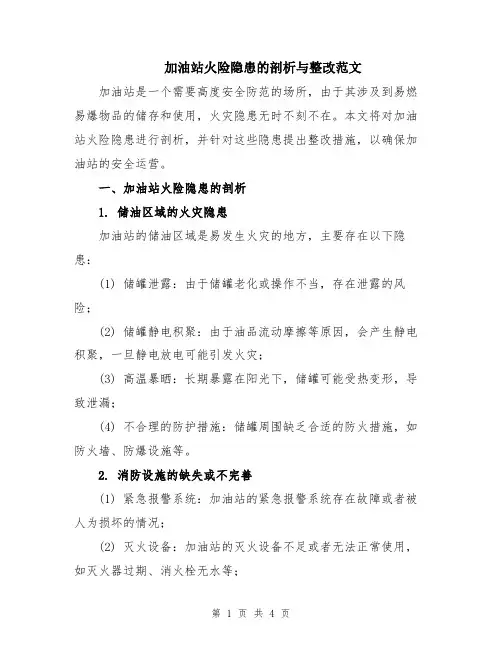 加油站火险隐患的剖析与整改范文

加油站是一个需要高度安全防范的场所，由于其涉及到易燃易爆物品的储存和使用，火灾隐患无时不刻不在。本文将对加油站火险隐患进行剖析，并针对这些隐患提出整改措施，以确保加油站的安全运营。

一、加油站火险隐患的剖析

1. 储油区域的火灾隐患

加油站的储油区域是易发生火灾的地方，主要存在以下隐患：

(1) 储罐泄露：由于储罐老化或操作不当，存在泄露的风险；

(2) 储罐静电积聚：由于油品流动摩擦等原因，会产生静电积聚，一旦静电放电可能引发火灾；

(3) 高温暴晒：长期暴露在阳光下，储罐可能受热变形，导致泄漏；

(4) 不合理的防护措施：储罐周围缺乏合适的防火措施，如防火墙、防爆设施等。

2. 消防设施的缺失或不完善

(1) 紧急报警系统：加油站的紧急报警系统存在故障或者被人为损坏的情况；

(2) 灭火设备：加油站的灭火设备不足或者无法正常使用，如灭火器过期、消火栓无水等；

第 1 页 共 4 页